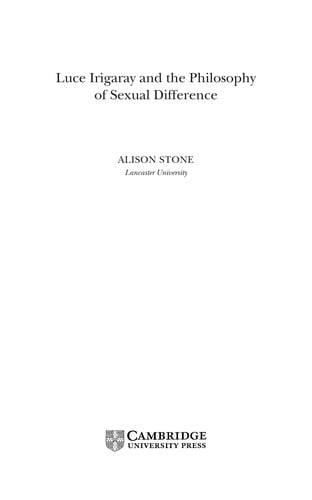 Luce Irigaray and the Philosophy of Sexual Difference

ALISON STONE
Lancaster University

CAMBRIDGE
UNIVERSITY PRESS